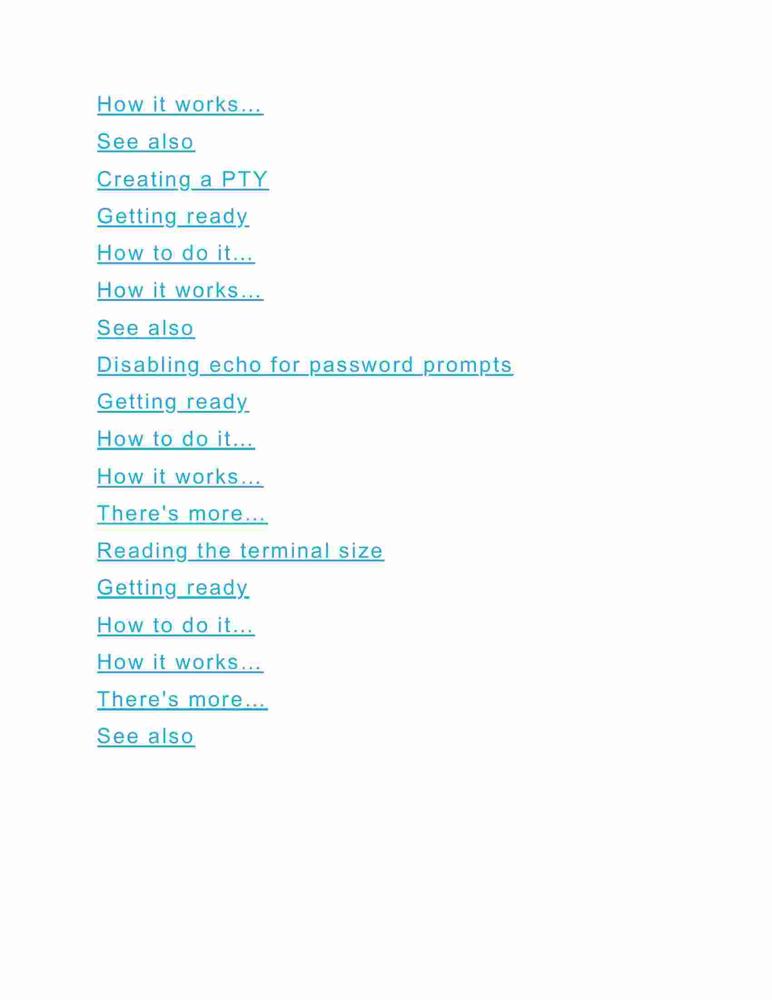 How it works...
See also
Creating a PTY
Getting ready
How to do it...
How it works...
See also
Disabling echo for password prompts
Getting ready
How to do it...
How it works...
There's more...
Reading the terminal size
Getting ready
How to do it...
How it works...
There's more...
See also